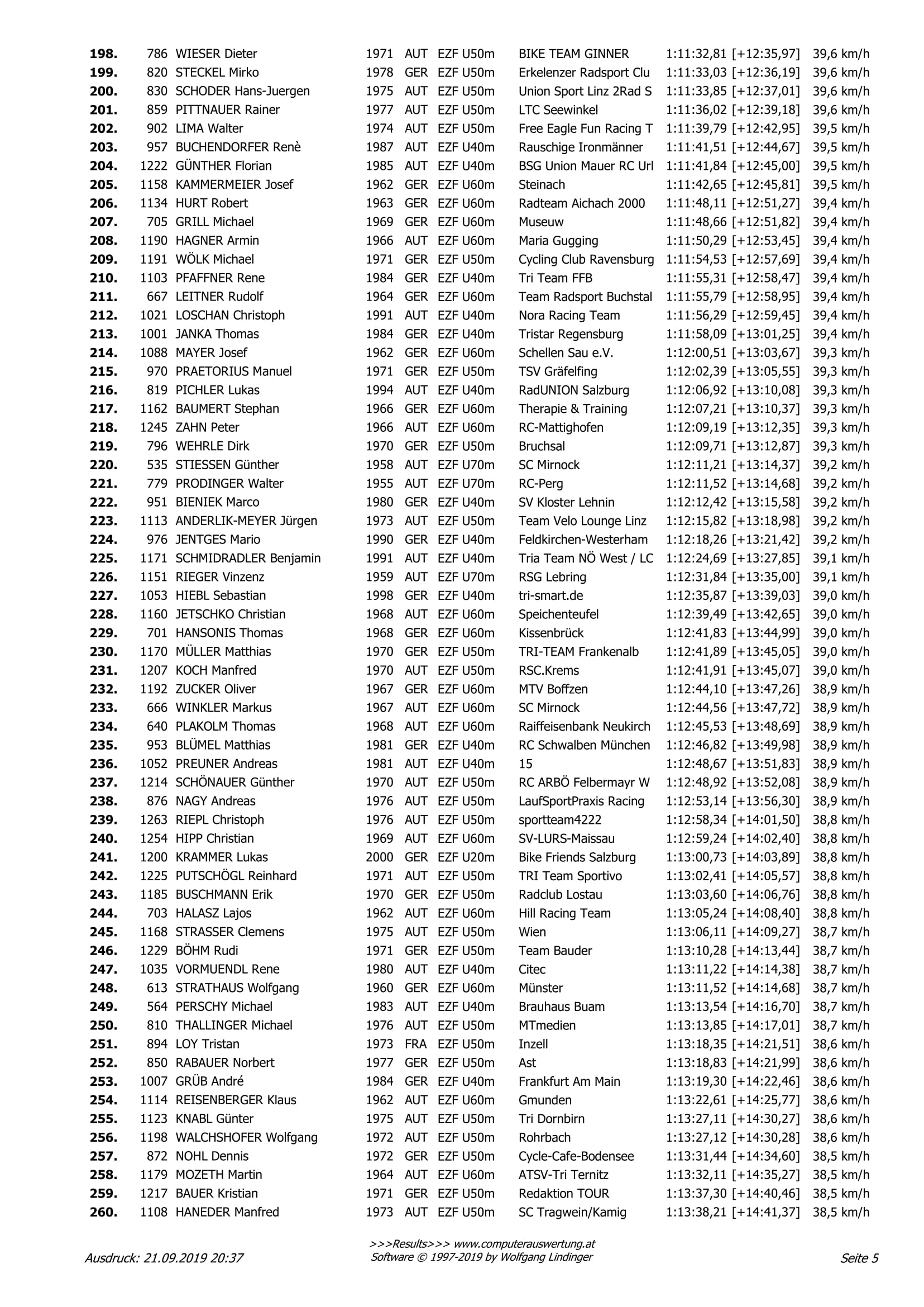 | | | | | | | | | |
|---|---|---|---|---|---|---|---|---|
| 198. | 786 | WIESER Dieter | 1971 | AUT | EZF U50m | BIKE TEAM GINNER | 1:11:32,81 [+12:35,97] | 39,6 km/h |
| 199. | 820 | STECKEL Mirko | 1978 | GER | EZF U50m | Erkelenzer Radsport Clu | 1:11:33,03 [+12:36,19] | 39,6 km/h |
| 200. | 830 | SCHODER Hans-Juergen | 1975 | AUT | EZF U50m | Union Sport Linz 2Rad S | 1:11:33,85 [+12:37,01] | 39,6 km/h |
| 201. | 859 | PITTNAUER Rainer | 1977 | AUT | EZF U50m | LTC Seewinkel | 1:11:36,02 [+12:39,18] | 39,6 km/h |
| 202. | 902 | LIMA Walter | 1974 | AUT | EZF U50m | Free Eagle Fun Racing T | 1:11:39,79 [+12:42,95] | 39,5 km/h |
| 203. | 957 | BUCHENDORFER Renè | 1987 | AUT | EZF U40m | Rauschige Ironmänner | 1:11:41,51 [+12:44,67] | 39,5 km/h |
| 204. | 1222 | GÜNTHER Florian | 1985 | AUT | EZF U40m | BSG Union Mauer RC Url | 1:11:41,84 [+12:45,00] | 39,5 km/h |
| 205. | 1158 | KAMMERMEIER Josef | 1962 | GER | EZF U60m | Steinach | 1:11:42,65 [+12:45,81] | 39,5 km/h |
| 206. | 1134 | HURT Robert | 1963 | GER | EZF U60m | Radteam Aichach 2000 | 1:11:48,11 [+12:51,27] | 39,4 km/h |
| 207. | 705 | GRILL Michael | 1969 | GER | EZF U60m | Museuw | 1:11:48,66 [+12:51,82] | 39,4 km/h |
| 208. | 1190 | HAGNER Armin | 1966 | AUT | EZF U60m | Maria Gugging | 1:11:50,29 [+12:53,45] | 39,4 km/h |
| 209. | 1191 | WÖLK Michael | 1971 | GER | EZF U50m | Cycling Club Ravensburg | 1:11:54,53 [+12:57,69] | 39,4 km/h |
| 210. | 1103 | PFAFFNER Rene | 1984 | GER | EZF U40m | Tri Team FFB | 1:11:55,31 [+12:58,47] | 39,4 km/h |
| 211. | 667 | LEITNER Rudolf | 1964 | GER | EZF U60m | Team Radsport Buchstal | 1:11:55,79 [+12:58,95] | 39,4 km/h |
| 212. | 1021 | LOSCHAN Christoph | 1991 | AUT | EZF U40m | Nora Racing Team | 1:11:56,29 [+12:59,45] | 39,4 km/h |
| 213. | 1001 | JANKA Thomas | 1984 | GER | EZF U40m | Tristar Regensburg | 1:11:58,09 [+13:01,25] | 39,4 km/h |
| 214. | 1088 | MAYER Josef | 1962 | GER | EZF U60m | Schellen Sau e.V. | 1:12:00,51 [+13:03,67] | 39,3 km/h |
| 215. | 970 | PRAETORIUS Manuel | 1971 | GER | EZF U50m | TSV Gräfelfing | 1:12:02,39 [+13:05,55] | 39,3 km/h |
| 216. | 819 | PICHLER Lukas | 1994 | AUT | EZF U40m | RadUNION Salzburg | 1:12:06,92 [+13:10,08] | 39,3 km/h |
| 217. | 1162 | BAUMERT Stephan | 1966 | GER | EZF U60m | Therapie & Training | 1:12:07,21 [+13:10,37] | 39,3 km/h |
| 218. | 1245 | ZAHN Peter | 1966 | AUT | EZF U60m | RC-Mattighofen | 1:12:09,19 [+13:12,35] | 39,3 km/h |
| 219. | 796 | WEHRLE Dirk | 1970 | GER | EZF U50m | Bruchsal | 1:12:09,71 [+13:12,87] | 39,3 km/h |
| 220. | 535 | STIESSEN Günther | 1958 | AUT | EZF U70m | SC Mirnock | 1:12:11,21 [+13:14,37] | 39,2 km/h |
| 221. | 779 | PRODINGER Walter | 1955 | AUT | EZF U70m | RC-Perg | 1:12:11,52 [+13:14,68] | 39,2 km/h |
| 222. | 951 | BIENIEK Marco | 1980 | GER | EZF U40m | SV Kloster Lehnin | 1:12:12,42 [+13:15,58] | 39,2 km/h |
| 223. | 1113 | ANDERLIK-MEYER Jürgen | 1973 | AUT | EZF U50m | Team Velo Lounge Linz | 1:12:15,82 [+13:18,98] | 39,2 km/h |
| 224. | 976 | JENTGES Mario | 1990 | GER | EZF U40m | Feldkirchen-Westerham | 1:12:18,26 [+13:21,42] | 39,2 km/h |
| 225. | 1171 | SCHMIDRADLER Benjamin | 1991 | AUT | EZF U40m | Tria Team NÖ West / LC | 1:12:24,69 [+13:27,85] | 39,1 km/h |
| 226. | 1151 | RIEGER Vinzenz | 1959 | AUT | EZF U70m | RSG Lebring | 1:12:31,84 [+13:35,00] | 39,1 km/h |
| 227. | 1053 | HIEBL Sebastian | 1998 | GER | EZF U40m | tri-smart.de | 1:12:35,87 [+13:39,03] | 39,0 km/h |
| 228. | 1160 | JETSCHKO Christian | 1968 | AUT | EZF U60m | Speichenteufel | 1:12:39,49 [+13:42,65] | 39,0 km/h |
| 229. | 701 | HANSONIS Thomas | 1968 | GER | EZF U60m | Kissenbrück | 1:12:41,83 [+13:44,99] | 39,0 km/h |
| 230. | 1170 | MÜLLER Matthias | 1970 | GER | EZF U50m | TRI-TEAM Frankenalb | 1:12:41,89 [+13:45,05] | 39,0 km/h |
| 231. | 1207 | KOCH Manfred | 1970 | AUT | EZF U50m | RSC.Krems | 1:12:41,91 [+13:45,07] | 39,0 km/h |
| 232. | 1192 | ZUCKER Oliver | 1967 | GER | EZF U60m | MTV Boffzen | 1:12:44,10 [+13:47,26] | 38,9 km/h |
| 233. | 666 | WINKLER Markus | 1967 | AUT | EZF U60m | SC Mirnock | 1:12:44,56 [+13:47,72] | 38,9 km/h |
| 234. | 640 | PLAKOLM Thomas | 1968 | AUT | EZF U60m | Raiffeisenbank Neukirch | 1:12:45,53 [+13:48,69] | 38,9 km/h |
| 235. | 953 | BLÜMEL Matthias | 1981 | GER | EZF U40m | RC Schwalben München | 1:12:46,82 [+13:49,98] | 38,9 km/h |
| 236. | 1052 | PREUNER Andreas | 1981 | AUT | EZF U40m | 15 | 1:12:48,67 [+13:51,83] | 38,9 km/h |
| 237. | 1214 | SCHÖNAUER Günther | 1970 | AUT | EZF U50m | RC ARBÖ Felbermayr W | 1:12:48,92 [+13:52,08] | 38,9 km/h |
| 238. | 876 | NAGY Andreas | 1976 | AUT | EZF U50m | LaufSportPraxis Racing | 1:12:53,14 [+13:56,30] | 38,9 km/h |
| 239. | 1263 | RIEPL Christoph | 1976 | AUT | EZF U50m | sportteam4222 | 1:12:58,34 [+14:01,50] | 38,8 km/h |
| 240. | 1254 | HIPP Christian | 1969 | AUT | EZF U60m | SV-LURS-Maissau | 1:12:59,24 [+14:02,40] | 38,8 km/h |
| 241. | 1200 | KRAMMER Lukas | 2000 | GER | EZF U20m | Bike Friends Salzburg | 1:13:00,73 [+14:03,89] | 38,8 km/h |
| 242. | 1225 | PUTSCHÖGL Reinhard | 1971 | AUT | EZF U50m | TRI Team Sportivo | 1:13:02,41 [+14:05,57] | 38,8 km/h |
| 243. | 1185 | BUSCHMANN Erik | 1970 | GER | EZF U50m | Radclub Lostau | 1:13:03,60 [+14:06,76] | 38,8 km/h |
| 244. | 703 | HALASZ Lajos | 1962 | AUT | EZF U60m | Hill Racing Team | 1:13:05,24 [+14:08,40] | 38,8 km/h |
| 245. | 1168 | STRASSER Clemens | 1975 | AUT | EZF U50m | Wien | 1:13:06,11 [+14:09,27] | 38,7 km/h |
| 246. | 1229 | BÖHM Rudi | 1971 | GER | EZF U50m | Team Bauder | 1:13:10,28 [+14:13,44] | 38,7 km/h |
| 247. | 1035 | VORMUENDL Rene | 1980 | AUT | EZF U40m | Citec | 1:13:11,22 [+14:14,38] | 38,7 km/h |
| 248. | 613 | STRATHAUS Wolfgang | 1960 | GER | EZF U60m | Münster | 1:13:11,52 [+14:14,68] | 38,7 km/h |
| 249. | 564 | PERSCHY Michael | 1983 | AUT | EZF U40m | Brauhaus Buam | 1:13:13,54 [+14:16,70] | 38,7 km/h |
| 250. | 810 | THALLINGER Michael | 1976 | AUT | EZF U50m | MTmedien | 1:13:13,85 [+14:17,01] | 38,7 km/h |
| 251. | 894 | LOY Tristan | 1973 | FRA | EZF U50m | Inzell | 1:13:18,35 [+14:21,51] | 38,6 km/h |
| 252. | 850 | RABAUER Norbert | 1977 | GER | EZF U50m | Ast | 1:13:18,83 [+14:21,99] | 38,6 km/h |
| 253. | 1007 | GRÜB André | 1984 | GER | EZF U40m | Frankfurt Am Main | 1:13:19,30 [+14:22,46] | 38,6 km/h |
| 254. | 1114 | REISENBERGER Klaus | 1962 | AUT | EZF U60m | Gmunden | 1:13:22,61 [+14:25,77] | 38,6 km/h |
| 255. | 1123 | KNABL Günter | 1975 | AUT | EZF U50m | Tri Dornbirn | 1:13:27,11 [+14:30,27] | 38,6 km/h |
| 256. | 1198 | WALCHSHOFER Wolfgang | 1972 | AUT | EZF U50m | Rohrbach | 1:13:27,12 [+14:30,28] | 38,6 km/h |
| 257. | 872 | NOHL Dennis | 1972 | GER | EZF U50m | Cycle-Cafe-Bodensee | 1:13:31,44 [+14:34,60] | 38,5 km/h |
| 258. | 1179 | MOZETH Martin | 1964 | AUT | EZF U60m | ATSV-Tri Ternitz | 1:13:32,11 [+14:35,27] | 38,5 km/h |
| 259. | 1217 | BAUER Kristian | 1971 | GER | EZF U50m | Redaktion TOUR | 1:13:37,30 [+14:40,46] | 38,5 km/h |
| 260. | 1108 | HANEDER Manfred | 1973 | AUT | EZF U50m | SC Tragwein/Kamig | 1:13:38,21 [+14:41,37] | 38,5 km/h |

Ausdruck: 21.09.2019 20:37

>>>Results>>> www.computerauswertung.at
Software © 1997-2019 by Wolfgang Lindinger

Seite 5